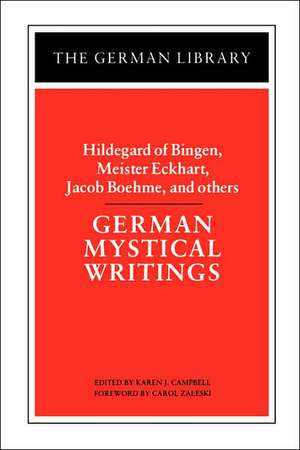 THE GERMAN LIBRARY

Hildegard of Bingen, Meister Eckhart, Jacob Boehme, and others

GERMAN MYSTICAL WRITINGS

EDITED BY KAREN J. CAMPBELL
FOREWORD BY CAROL ZALESKI